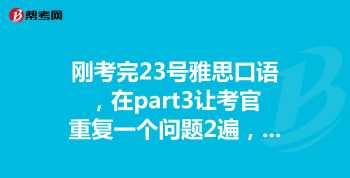 帮考网

刚考完23号雅思口语，在part3让考官重复一个问题2遍，...